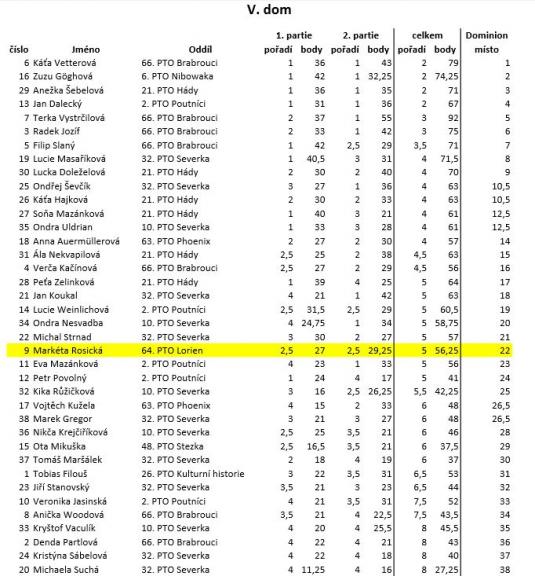 V. dom

| číslo | Jméno | Oddíl | 1. partie pořadí | 1. partie body | 2. partie pořadí | 2. partie body | celkem pořadí | celkem body | Dominion místo |
|---|---|---|---|---|---|---|---|---|---|
| 6 | Káťa Vetterová | 66. PTO Brabrouci | 1 | 36 | 1 | 43 | 2 | 79 | 1 |
| 16 | Zuzu Göghová | 6. PTO Nibowaka | 1 | 42 | 1 | 32,25 | 2 | 74,25 | 2 |
| 29 | Anežka Šebelová | 21. PTO Hády | 1 | 36 | 1 | 35 | 2 | 71 | 3 |
| 13 | Jan Dalecký | 2. PTO Poutníci | 1 | 31 | 1 | 36 | 2 | 67 | 4 |
| 7 | Terka Vystrčilová | 66. PTO Brabrouci | 2 | 37 | 1 | 55 | 3 | 92 | 5 |
| 3 | Radek Jozíf | 66. PTO Brabrouci | 2 | 33 | 1 | 42 | 3 | 75 | 6 |
| 5 | Filip Slaný | 66. PTO Brabrouci | 1 | 42 | 2,5 | 29 | 3,5 | 71 | 7 |
| 19 | Lucie Masaříková | 32. PTO Severka | 1 | 40,5 | 3 | 31 | 4 | 71,5 | 8 |
| 30 | Lucka Doleželová | 21. PTO Hády | 2 | 30 | 2 | 40 | 4 | 70 | 9 |
| 25 | Ondřej Ševčík | 32. PTO Severka | 3 | 27 | 1 | 36 | 4 | 63 | 10,5 |
| 26 | Káťa Hajková | 21. PTO Hády | 2 | 30 | 2 | 33 | 4 | 63 | 10,5 |
| 27 | Soňa Mazánková | 21. PTO Hády | 1 | 40 | 3 | 21 | 4 | 61 | 12,5 |
| 35 | Ondra Uldrian | 10. PTO Severka | 1 | 33 | 3 | 28 | 4 | 61 | 12,5 |
| 18 | Anna Auermüllerová | 63. PTO Phoenix | 2 | 27 | 2 | 30 | 4 | 57 | 14 |
| 31 | Ála Nekvapilová | 21. PTO Hády | 2,5 | 25 | 2 | 38 | 4,5 | 63 | 15 |
| 4 | Verča Kačínová | 66. PTO Brabrouci | 2,5 | 27 | 2 | 29 | 4,5 | 56 | 16 |
| 28 | Peťa Zelinková | 21. PTO Hády | 1 | 39 | 4 | 25 | 5 | 64 | 17 |
| 21 | Jan Koukal | 32. PTO Severka | 4 | 21 | 1 | 42 | 5 | 63 | 18 |
| 14 | Lucie Weinlichová | 2. PTO Poutníci | 2,5 | 31,5 | 2,5 | 29 | 5 | 60,5 | 19 |
| 34 | Ondra Nesvadba | 10. PTO Severka | 4 | 24,75 | 1 | 34 | 5 | 58,75 | 20 |
| 22 | Michal Strnad | 32. PTO Severka | 3 | 30 | 2 | 27 | 5 | 57 | 21 |
| 9 | Markéta Rosická | 64. PTO Lorien | 2,5 | 27 | 2,5 | 29,25 | 5 | 56,25 | 22 |
| 11 | Eva Mazánková | 2. PTO Poutníci | 4 | 23 | 1 | 33 | 5 | 56 | 23 |
| 12 | Petr Povolný | 2. PTO Poutníci | 1 | 24 | 4 | 17 | 5 | 41 | 24 |
| 32 | Kika Růžičková | 10. PTO Severka | 3 | 16 | 2,5 | 26,25 | 5,5 | 42,25 | 25 |
| 17 | Vojtěch Kužela | 63. PTO Phoenix | 4 | 15 | 2 | 33 | 6 | 48 | 26,5 |
| 38 | Marek Gregor | 32. PTO Severka | 3 | 21 | 3 | 27 | 6 | 48 | 26,5 |
| 36 | Nikča Krejčiříková | 10. PTO Severka | 2,5 | 25 | 3,5 | 21 | 6 | 46 | 28 |
| 15 | Ota Mikuška | 48. PTO Stezka | 2,5 | 16,5 | 3,5 | 21 | 6 | 37,5 | 29 |
| 37 | Tomáš Maršálek | 32. PTO Severka | 2 | 18 | 4 | 19 | 6 | 37 | 30 |
| 1 | Tobias Filouš | 26. PTO Kulturní historie | 3 | 22 | 3,5 | 31 | 6,5 | 53 | 31 |
| 23 | Jiří Stanovský | 32. PTO Severka | 3,5 | 21 | 3 | 23 | 6,5 | 44 | 32 |
| 10 | Veronika Jasinská | 2. PTO Poutníci | 4 | 21 | 3,5 | 31 | 7,5 | 52 | 33 |
| 8 | Anička Woodová | 66. PTO Brabrouci | 3,5 | 21 | 4 | 22,5 | 7,5 | 43,5 | 34 |
| 33 | Kryštof Vaculík | 10. PTO Severka | 4 | 20 | 4 | 25,5 | 8 | 45,5 | 35 |
| 2 | Denda Partlová | 66. PTO Brabrouci | 4 | 22 | 4 | 21 | 8 | 43 | 36 |
| 24 | Kristýna Sábelová | 32. PTO Severka | 4 | 22 | 4 | 18 | 8 | 40 | 37 |
| 20 | Michaela Suchá | 32. PTO Severka | 4 | 11,25 | 4 | 16 | 8 | 27,25 | 38 |